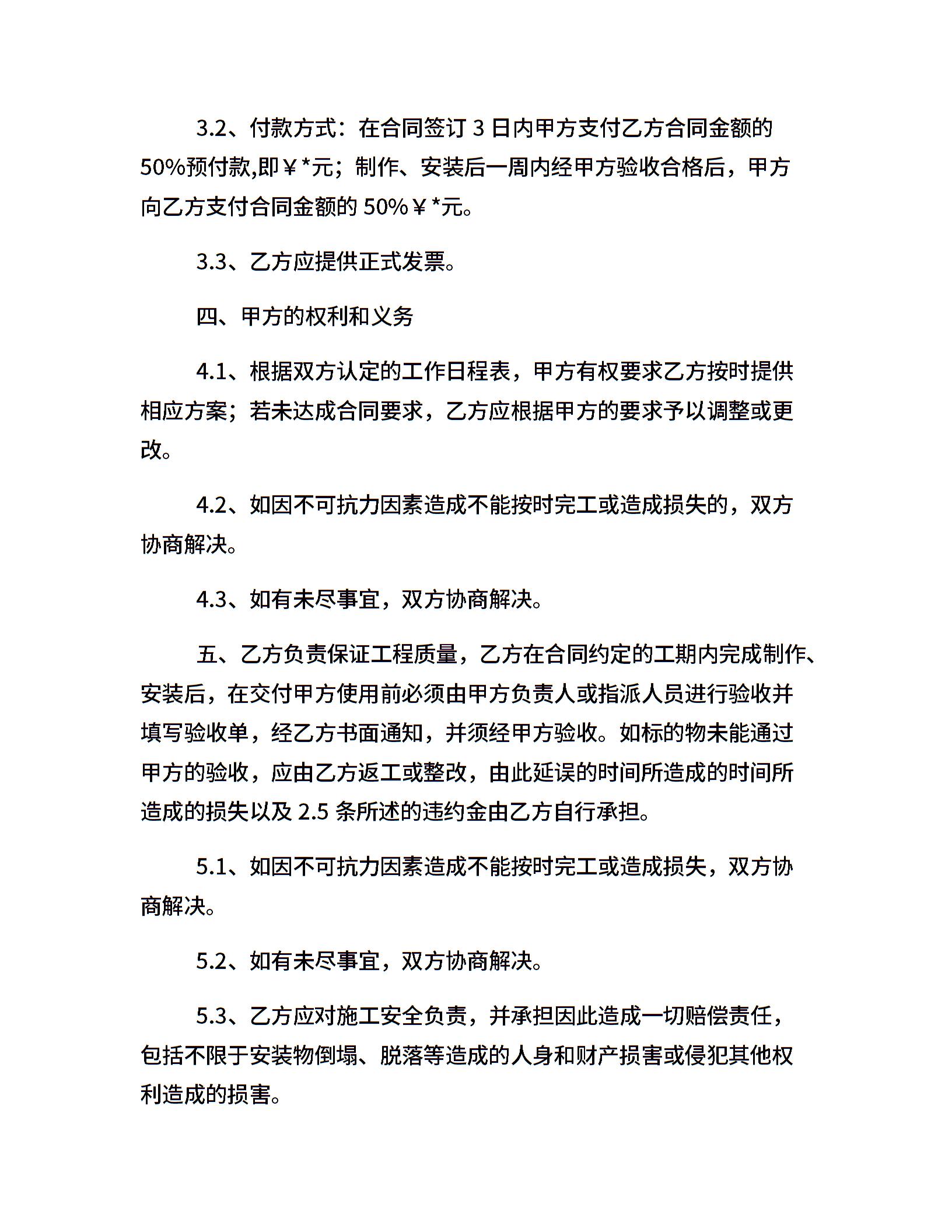 3.2、付款方式：在合同签订 3 日内甲方支付乙方合同金额的 50%预付款,即￥*元；制作、安装后一周内经甲方验收合格后，甲方向乙方支付合同金额的 50%￥*元。

3.3、乙方应提供正式发票。

四、甲方的权利和义务

4.1、根据双方认定的工作日程表，甲方有权要求乙方按时提供相应方案；若未达成合同要求，乙方应根据甲方的要求予以调整或更改。

4.2、如因不可抗力因素造成不能按时完工或造成损失的，双方协商解决。

4.3、如有未尽事宜，双方协商解决。

五、乙方负责保证工程质量，乙方在合同约定的工期内完成制作、安装后，在交付甲方使用前必须由甲方负责人或指派人员进行验收并填写验收单，经乙方书面通知，并须经甲方验收。如标的物未能通过甲方的验收，应由乙方返工或整改，由此延误的时间所造成的时间所造成的损失以及 2.5 条所述的违约金由乙方自行承担。

5.1、如因不可抗力因素造成不能按时完工或造成损失，双方协商解决。

5.2、如有未尽事宜，双方协商解决。

5.3、乙方应对施工安全负责，并承担因此造成一切赔偿责任，包括不限于安装物倒塌、脱落等造成的人身和财产损害或侵犯其他权利造成的损害。